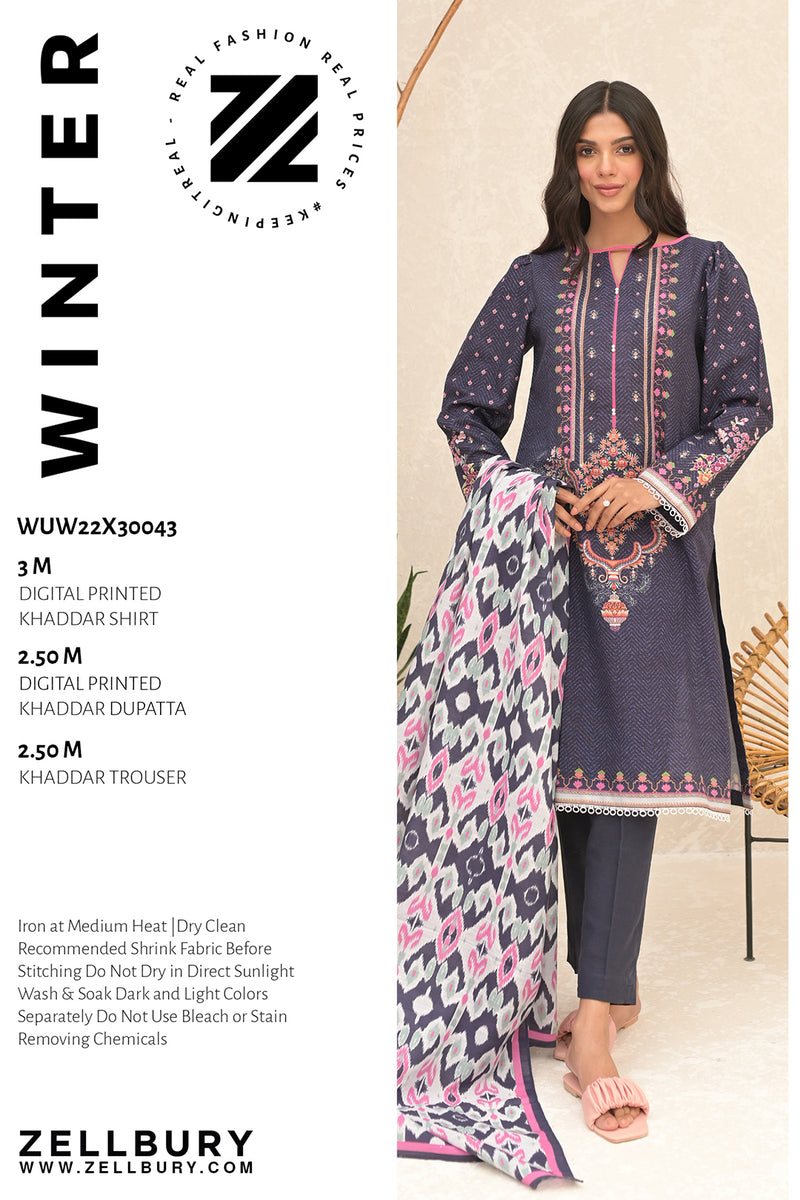 WINTER

REAL FASHION REAL PRICES #KEEPINGITREAL -

WUW22X30043

3 M
DIGITAL PRINTED
KHADDAR SHIRT

2.50 M
DIGITAL PRINTED
KHADDAR DUPATTA

2.50 M
KHADDAR TROUSER

Iron at Medium Heat |Dry Clean Recommended Shrink Fabric Before Stitching Do Not Dry in Direct Sunlight Wash & Soak Dark and Light Colors Separately Do Not Use Bleach or Stain Removing Chemicals

ZELLBURY
WWW.ZELLBURY.COM